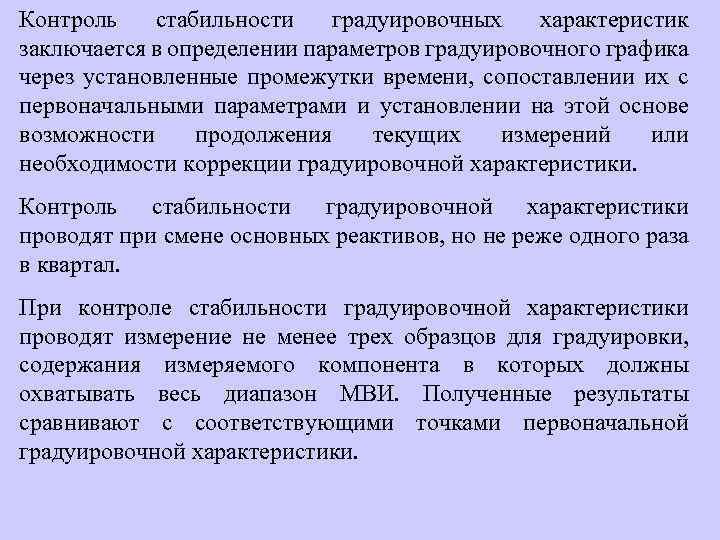 Контроль стабильности градуировочных характеристик заключается в определении параметров градуировочного графика через установленные промежутки времени, сопоставлении их с первоначальными параметрами и установлении на этой основе возможности продолжения текущих измерений или необходимости коррекции градуировочной характеристики.

Контроль стабильности градуировочной характеристики проводят при смене основных реактивов, но не реже одного раза в квартал.

При контроле стабильности градуировочной характеристики проводят измерение не менее трех образцов для градуировки, содержания измеряемого компонента в которых должны охватывать весь диапазон МВИ. Полученные результаты сравнивают с соответствующими точками первоначальной градуировочной характеристики.